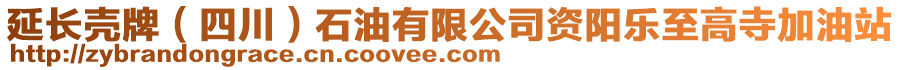 延长壳牌（四川）石油有限公司资阳乐至高寺加油站
http://zybrandongrace.cn.coovee.com